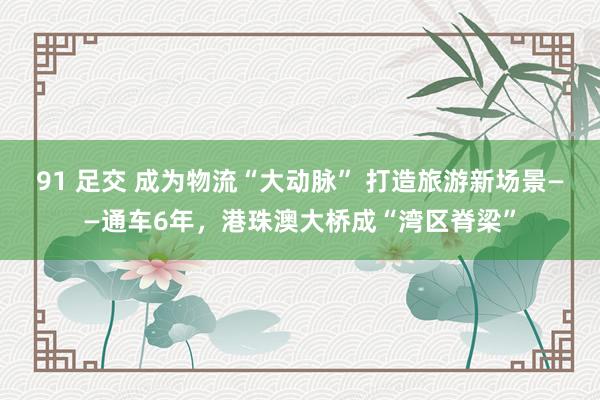 91 足交 成为物流“大动脉” 打造旅游新场景——通车6年，港珠澳大桥成“湾区脊梁”